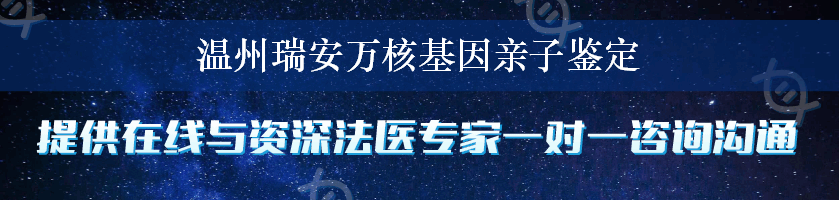 温州瑞安万核基因亲子鉴定

提供在线与资深法医专家一对一咨询沟通